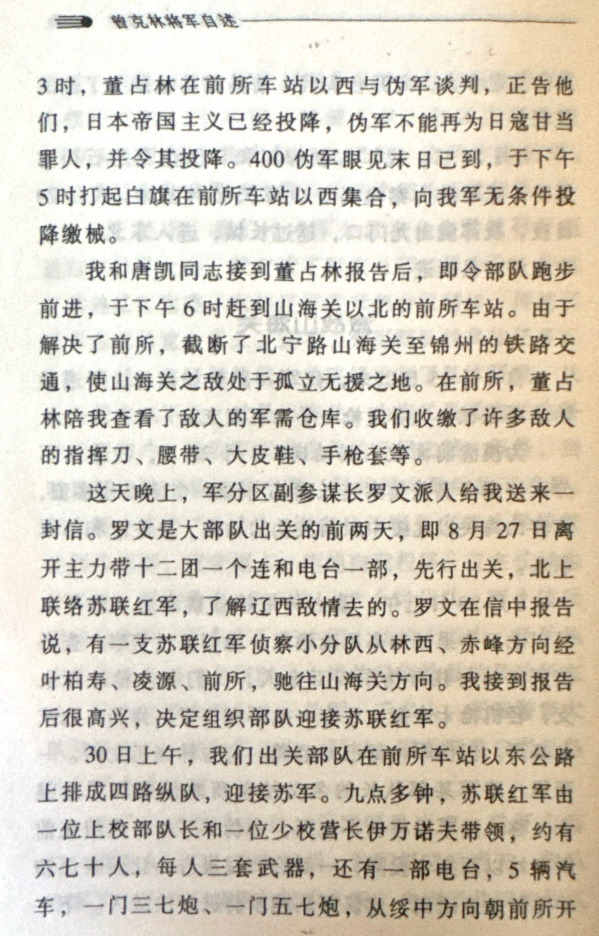 曾克林将军自述

3时，董占林在前所车站以西与伪军谈判，正告他们，日本帝国主义已经投降，伪军不能再为日寇甘当罪人，并令其投降。400伪军眼见末日已到，于下午5时打起白旗在前所车站以西集合，向我军无条件投降缴械。

我和唐凯同志接到董占林报告后，即令部队跑步前进，于下午6时赶到山海关以北的前所车站。由于解决了前所，截断了北宁路山海关至锦州的铁路交通，使山海关之敌处于孤立无援之地。在前所，董占林陪我查看了敌人的军需仓库。我们收缴了许多敌人的指挥刀、腰带、大皮鞋、手枪套等。

这天晚上，军分区副参谋长罗文派人给我送来一封信。罗文是大部队出关的前两天，即8月27日离开主力带十二团一个连和电台一部，先行出关，北上联络苏联红军，了解辽西敌情去的。罗文在信中报告说，有一支苏联红军侦察小分队从林西、赤峰方向经叶柏寿、凌源、前所，驰往山海关方向。我接到报告后很高兴，决定组织部队迎接苏联红军。

30日上午，我们出关部队在前所车站以东公路上排成四路纵队，迎接苏军。九点多钟，苏联红军由一位上校部队长和一位少校营长伊万诺夫带领，约有六七十人，每人三套武器，还有一部电台，5辆汽车，一门三七炮、一门五七炮，从绥中方向朝前所开